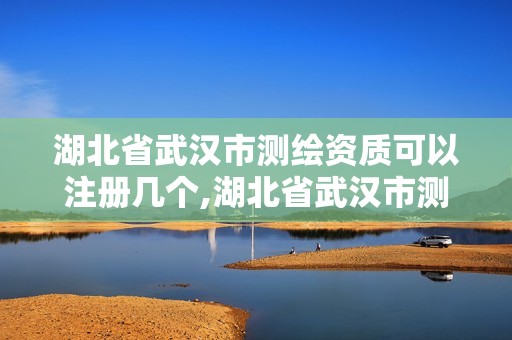 湖北省武汉市测绘资质可以注册几个,湖北省武汉市测